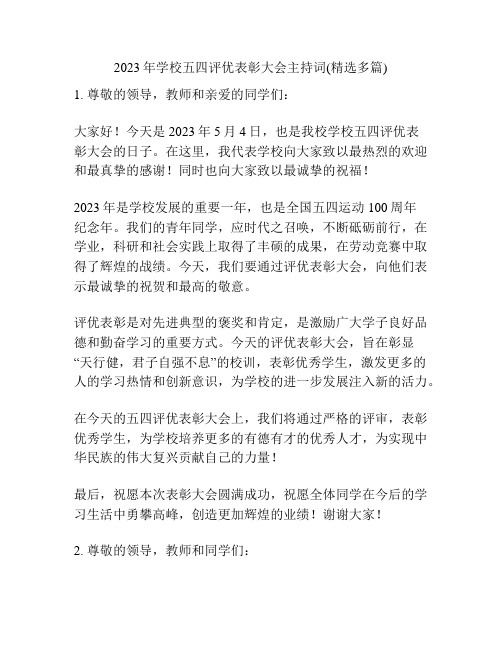 2023 年学校五四评优表彰大会主持词(精选多篇)

1. 尊敬的领导，教师和亲爱的同学们：

大家好！今天是 2023 年 5 月 4 日，也是我校学校五四评优表彰大会的日子。在这里，我代表学校向大家致以最热烈的欢迎和最真挚的感谢！同时也向大家致以最诚挚的祝福！

2023 年是学校发展的重要一年，也是全国五四运动 100 周年纪念年。我们的青年同学，应时代之召唤，不断砥砺前行，在学业，科研和社会实践上取得了丰硕的成果，在劳动竞赛中取得了辉煌的战绩。今天，我们要通过评优表彰大会，向他们表示最诚挚的祝贺和最高的敬意。

评优表彰是对先进典型的褒奖和肯定，是激励广大学子良好品德和勤奋学习的重要方式。今天的评优表彰大会，旨在彰显“天行健，君子自强不息”的校训，表彰优秀学生，激发更多的人的学习热情和创新意识，为学校的进一步发展注入新的活力。

在今天的五四评优表彰大会上，我们将通过严格的评审，表彰优秀学生，为学校培养更多的有德有才的优秀人才，为实现中华民族的伟大复兴贡献自己的力量！

最后，祝愿本次表彰大会圆满成功，祝愿全体同学在今后的学习生活中勇攀高峰，创造更加辉煌的业绩！谢谢大家！

2. 尊敬的领导，教师和同学们：